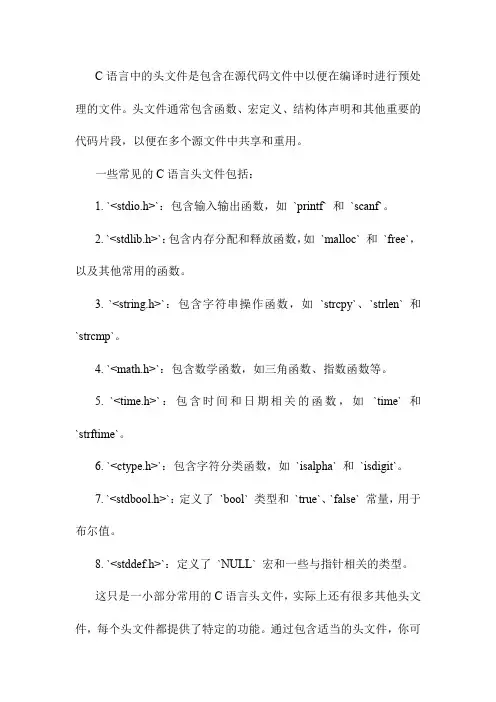 C 语言中的头文件是包含在源代码文件中以便在编译时进行预处理的文件。头文件通常包含函数、宏定义、结构体声明和其他重要的代码片段，以便在多个源文件中共享和重用。

一些常见的 C 语言头文件包括：

1. `<stdio.h>`：包含输入输出函数，如 `printf` 和 `scanf`。

2. `<stdlib.h>`：包含内存分配和释放函数，如 `malloc` 和 `free`，以及其他常用的函数。

3. `<string.h>`：包含字符串操作函数，如 `strcpy`、`strlen` 和 `strcmp`。

4. `<math.h>`：包含数学函数，如三角函数、指数函数等。

5. `<time.h>`：包含时间和日期相关的函数，如 `time` 和 `strftime`。

6. `<ctype.h>`：包含字符分类函数，如 `isalpha` 和 `isdigit`。

7. `<stdbool.h>`：定义了 `bool` 类型和 `true`、`false` 常量，用于布尔值。

8. `<stddef.h>`：定义了 `NULL` 宏和一些与指针相关的类型。

这只是一小部分常用的 C 语言头文件，实际上还有很多其他头文件，每个头文件都提供了特定的功能。通过包含适当的头文件，你可